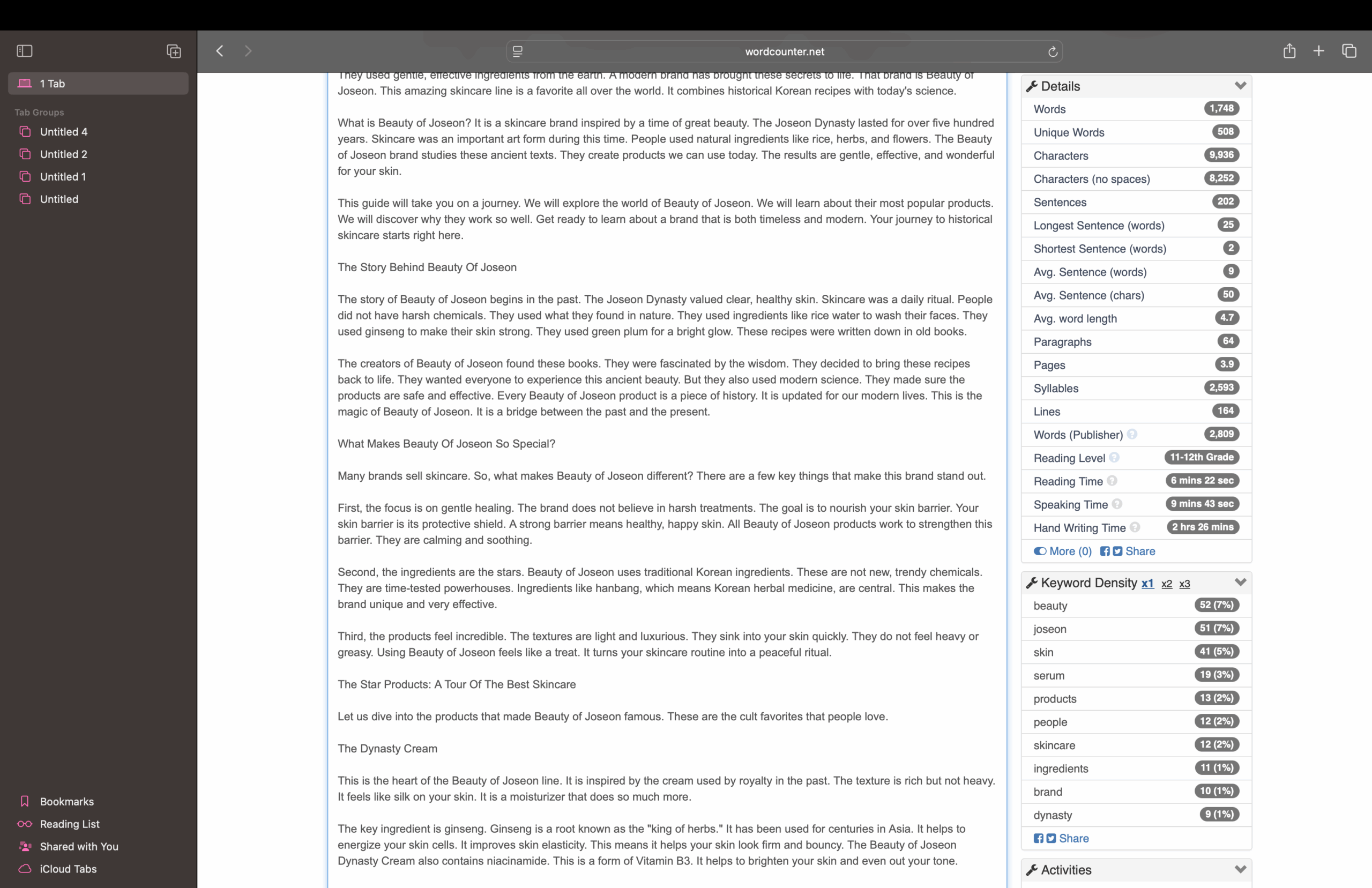 1 Tab

Tab Groups

Untitled 4

Untitled 2

Untitled 1

Untitled

Bookmarks

Reading List

Shared with You

iCloud Tabs

wordcounter.net

They used gentle, effective ingredients from the earth. A modern brand has brought these secrets to life. That brand is Beauty of Joseon. This amazing skincare line is a favorite all over the world. It combines historical Korean recipes with today's science.

What is Beauty of Joseon? It is a skincare brand inspired by a time of great beauty. The Joseon Dynasty lasted for over five hundred years. Skincare was an important art form during this time. People used natural ingredients like rice, herbs, and flowers. The Beauty of Joseon brand studies these ancient texts. They create products we can use today. The results are gentle, effective, and wonderful for your skin.

This guide will take you on a journey. We will explore the world of Beauty of Joseon. We will learn about their most popular products. We will discover why they work so well. Get ready to learn about a brand that is both timeless and modern. Your journey to historical skincare starts right here.

The Story Behind Beauty Of Joseon

The story of Beauty of Joseon begins in the past. The Joseon Dynasty valued clear, healthy skin. Skincare was a daily ritual. People did not have harsh chemicals. They used what they found in nature. They used ingredients like rice water to wash their faces. They used ginseng to make their skin strong. They used green plum for a bright glow. These recipes were written down in old books.

The creators of Beauty of Joseon found these books. They were fascinated by the wisdom. They decided to bring these recipes back to life. They wanted everyone to experience this ancient beauty. But they also used modern science. They made sure the products are safe and effective. Every Beauty of Joseon product is a piece of history. It is updated for our modern lives. This is the magic of Beauty of Joseon. It is a bridge between the past and the present.

What Makes Beauty Of Joseon So Special?

Many brands sell skincare. So, what makes Beauty of Joseon different? There are a few key things that make this brand stand out.

First, the focus is on gentle healing. The brand does not believe in harsh treatments. The goal is to nourish your skin barrier. Your skin barrier is its protective shield. A strong barrier means healthy, happy skin. All Beauty of Joseon products work to strengthen this barrier. They are calming and soothing.

Second, the ingredients are the stars. Beauty of Joseon uses traditional Korean ingredients. These are not new, trendy chemicals. They are time-tested powerhouses. Ingredients like hanbang, which means Korean herbal medicine, are central. This makes the brand unique and very effective.

Third, the products feel incredible. The textures are light and luxurious. They sink into your skin quickly. They do not feel heavy or greasy. Using Beauty of Joseon feels like a treat. It turns your skincare routine into a peaceful ritual.

The Star Products: A Tour Of The Best Skincare

Let us dive into the products that made Beauty of Joseon famous. These are the cult favorites that people love.

The Dynasty Cream

This is the heart of the Beauty of Joseon line. It is inspired by the cream used by royalty in the past. The texture is rich but not heavy. It feels like silk on your skin. It is a moisturizer that does so much more.

The key ingredient is ginseng. Ginseng is a root known as the "king of herbs." It has been used for centuries in Asia. It helps to energize your skin cells. It improves skin elasticity. This means it helps your skin look firm and bouncy. The Beauty of Joseon Dynasty Cream also contains niacinamide. This is a form of Vitamin B3. It helps to brighten your skin and even out your tone.

Details

| Words | 1,748 |
|---|---|
| Unique Words | 508 |
| Characters | 9,936 |
| Characters (no spaces) | 8,252 |
| Sentences | 202 |
| Longest Sentence (words) | 25 |
| Shortest Sentence (words) | 2 |
| Avg. Sentence (words) | 9 |
| Avg. Sentence (chars) | 50 |
| Avg. word length | 4.7 |
| Paragraphs | 64 |
| Pages | 3.9 |
| Syllables | 2,593 |
| Lines | 164 |
| Words (Publisher) | 2,809 |
| Reading Level | 11-12th Grade |
| Reading Time | 6 mins 22 sec |
| Speaking Time | 9 mins 43 sec |
| Hand Writing Time | 2 hrs 26 mins |

More (0) Share

Keyword Density x1 x2 x3

| beauty | 52 (7%) |
|---|---|
| joseon | 51 (7%) |
| skin | 41 (5%) |
| serum | 19 (3%) |
| products | 13 (2%) |
| people | 12 (2%) |
| skincare | 12 (2%) |
| ingredients | 11 (1%) |
| brand | 10 (1%) |
| dynasty | 9 (1%) |

Share

Activities